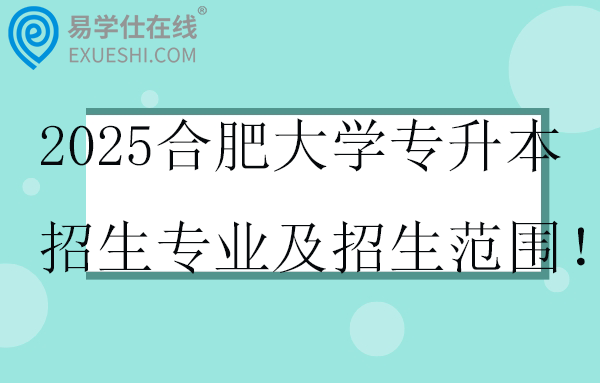 易学仕在线®
EXUESHI.COM

2025合肥大学专升本招生专业及招生范围！